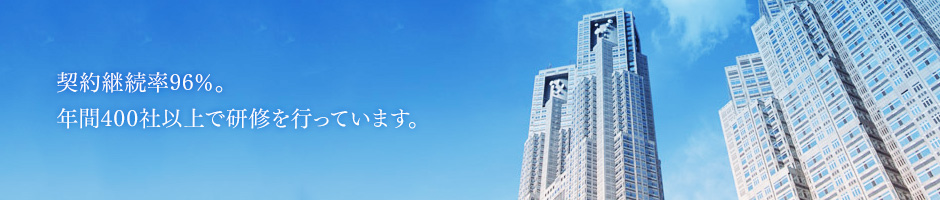 契約継続率96%。
年間400社以上で研修を行っています。